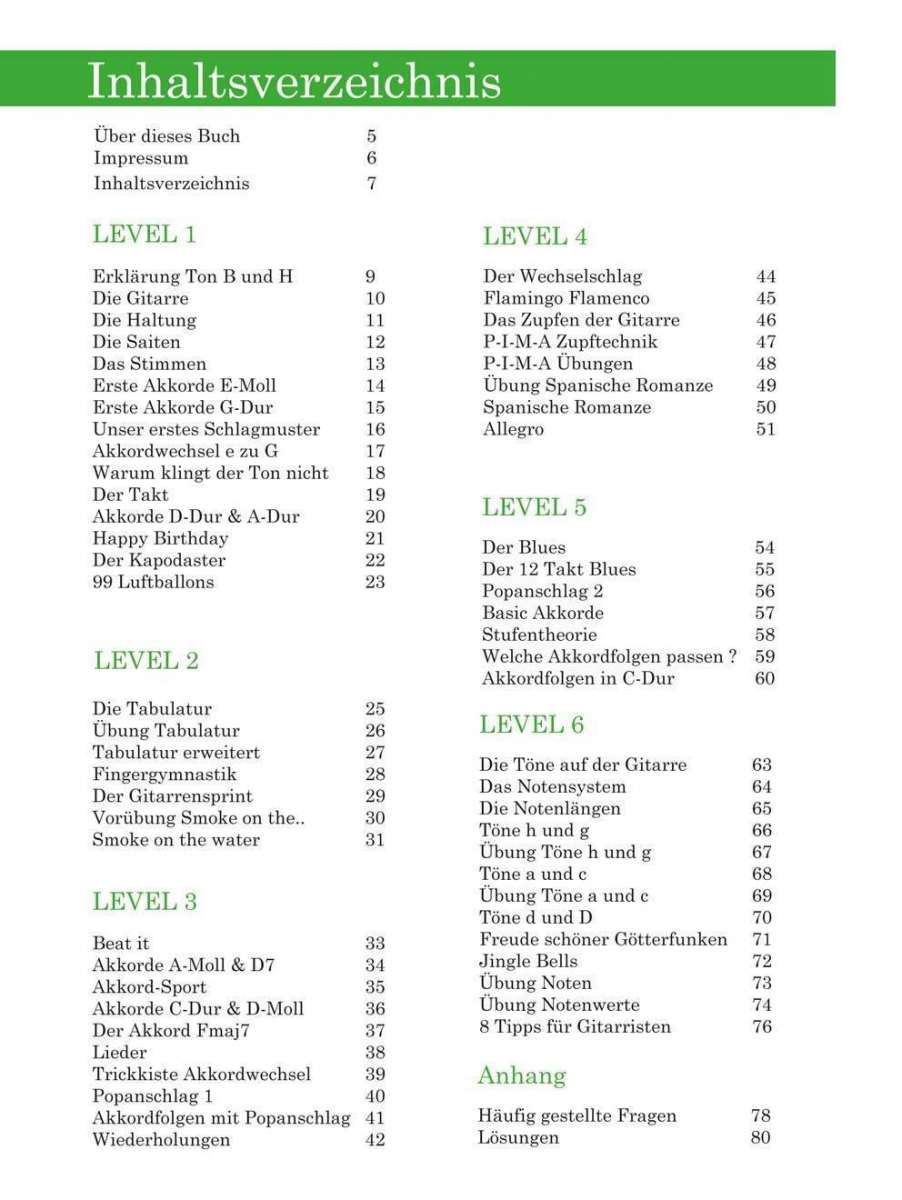 Inhaltsverzeichnis

Über dieses Buch 5
Impressum 6
Inhaltsverzeichnis 7

LEVEL 1

Erklärung Ton B und H 9
Die Gitarre 10
Die Haltung 11
Die Saiten 12
Das Stimmen 13
Erste Akkorde E-Moll 14
Erste Akkorde G-Dur 15
Unser erstes Schlagmuster 16
Akkordwechsel e zu G 17
Warum klingt der Ton nicht 18
Der Takt 19
Akkorde D-Dur & A-Dur 20
Happy Birthday 21
Der Kapodaster 22
99 Luftballons 23

LEVEL 2

Die Tabulatur 25
Übung Tabulatur 26
Tabulatur erweitert 27
Fingergymnastik 28
Der Gitarrensprint 29
Vorübung Smoke on the.. 30
Smoke on the water 31

LEVEL 3

Beat it 33
Akkorde A-Moll & D7 34
Akkord-Sport 35
Akkorde C-Dur & D-Moll 36
Der Akkord Fmaj7 37
Lieder 38
Trickkiste Akkordwechsel 39
Popanschlag 1 40
Akkordfolgen mit Popanschlag 41
Wiederholungen 42

LEVEL 4

Der Wechselschlag 44
Flamingo Flamenco 45
Das Zupfen der Gitarre 46
P-I-M-A Zupftechnik 47
P-I-M-A Übungen 48
Übung Spanische Romanze 49
Spanische Romanze 50
Allegro 51

LEVEL 5

Der Blues 54
Der 12 Takt Blues 55
Popanschlag 2 56
Basic Akkorde 57
Stufentheorie 58
Welche Akkordfolgen passen ? 59
Akkordfolgen in C-Dur 60

LEVEL 6

Die Töne auf der Gitarre 63
Das Notensystem 64
Die Notenlängen 65
Töne h und g 66
Übung Töne h und g 67
Töne a und c 68
Übung Töne a und c 69
Töne d und D 70
Freude schöner Götterfunken 71
Jingle Bells 72
Übung Noten 73
Übung Notenwerte 74
8 Tipps für Gitarristen 76

Anhang

Häufig gestellte Fragen 78
Lösungen 80